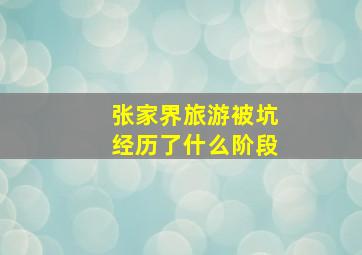 张家界旅游被坑
经历了什么阶段